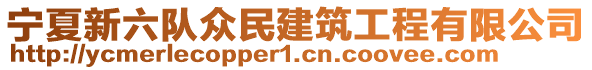 宁夏新六队众民建筑工程有限公司
http://ycmerlecopper1.cn.coovee.com